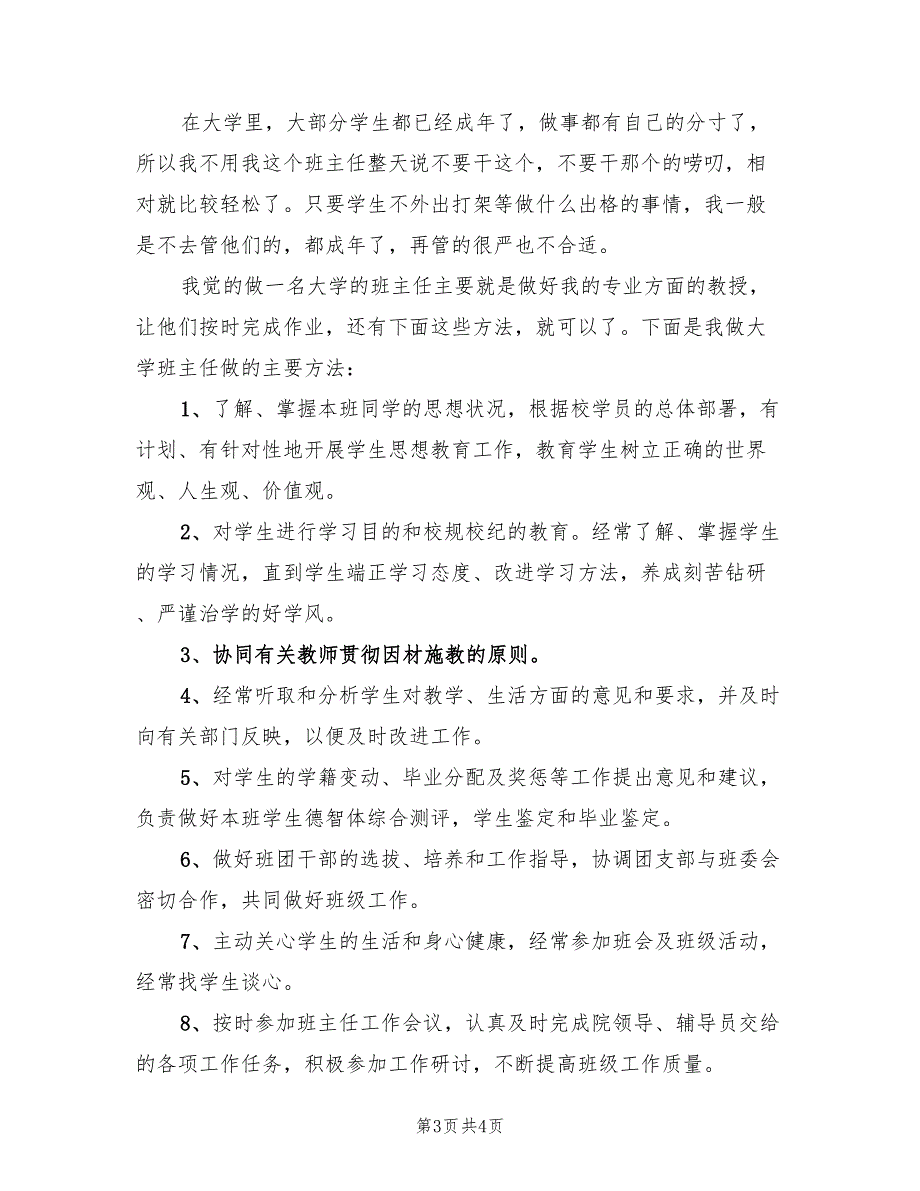 在大学里，大部分学生都已经成年了，做事都有自己的分寸了，所以我不用我这个班主任整天说不要干这个，不要干那个的唠叨，相对就比较轻松了。只要学生不外出打架等做什么出格的事情，我一般是不去管他们的，都成年了，再管的很严也不合适。

我觉的做一名大学的班主任主要就是做好我的专业方面的教授，让他们按时完成作业，还有下面这些方法，就可以了。下面是我做大学班主任做的主要方法：

1、了解、掌握本班同学的思想状况，根据校学员的总体部署，有计划、有针对性地开展学生思想教育工作，教育学生树立正确的世界观、人生观、价值观。

2、对学生进行学习目的和校规校纪的教育。经常了解、掌握学生的学习情况，直到学生端正学习态度、改进学习方法，养成刻苦钻研、严谨治学的好学风。

3、协同有关教师贯彻因材施教的原则。

4、经常听取和分析学生对教学、生活方面的意见和要求，并及时向有关部门反映，以便及时改进工作。

5、对学生的学籍变动、毕业分配及奖惩等工作提出意见和建议，负责做好本班学生德智体综合测评，学生鉴定和毕业鉴定。

6、做好班团干部的选拔、培养和工作指导，协调团支部与班委会密切合作，共同做好班级工作。

7、主动关心学生的生活和身心健康，经常参加班会及班级活动，经常找学生谈心。

8、按时参加班主任工作会议，认真及时完成院领导、辅导员交给的各项工作任务，积极参加工作研讨，不断提高班级工作质量。

第3页 共4页